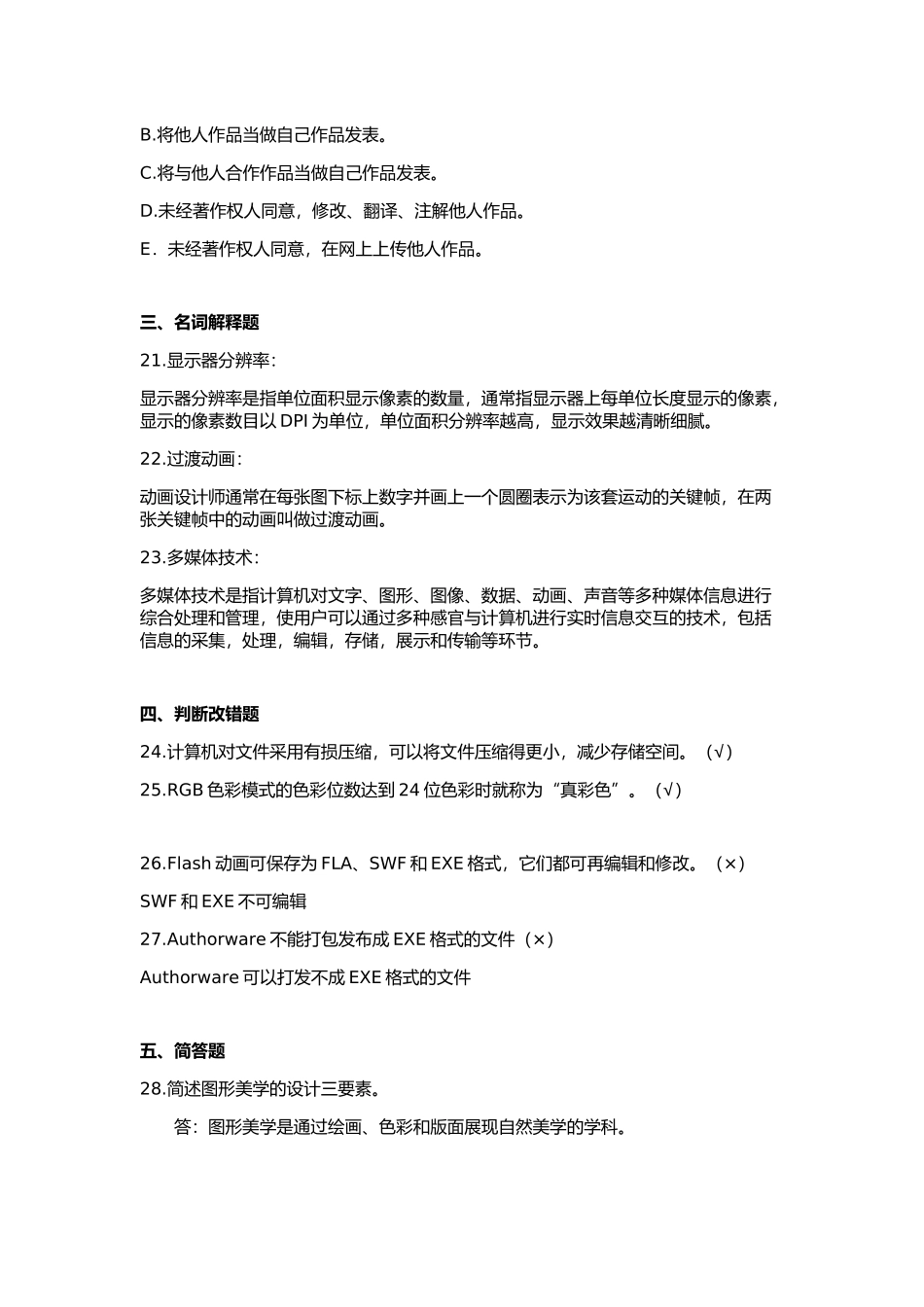 B.将他人作品当做自己作品发表。

C.将与他人合作作品当做自己作品发表。

D.未经著作权人同意，修改、翻译、注解他人作品。

E．未经著作权人同意，在网上上传他人作品。

三、名词解释题

21.显示器分辨率：

显示器分辨率是指单位面积显示像素的数量，通常指显示器上每单位长度显示的像素，显示的像素数目以 DPI 为单位，单位面积分辨率越高，显示效果越清晰细腻。

22.过渡动画：

动画设计师通常在每张图下标上数字并画上一个圆圈表示为该套运动的关键帧，在两张关键帧中的动画叫做过渡动画。

23.多媒体技术：

多媒体技术是指计算机对文字、图形、图像、数据、动画、声音等多种媒体信息进行综合处理和管理，使用户可以通过多种感官与计算机进行实时信息交互的技术，包括信息的采集，处理，编辑，存储，展示和传输等环节。

四、判断改错题

24.计算机对文件采用有损压缩，可以将文件压缩得更小，减少存储空间。（√）

25.RGB 色彩模式的色彩位数达到 24 位色彩时就称为“真彩色”。（√）

26.Flash 动画可保存为 FLA、SWF 和 EXE 格式，它们都可再编辑和修改。（×）

SWF 和 EXE 不可编辑

27.Authorware 不能打包发布成 EXE 格式的文件（×）

Authorware 可以打发不成 EXE 格式的文件

五、简答题

28.简述图形美学的设计三要素。

答：图形美学是通过绘画、色彩和版面展现自然美学的学科。